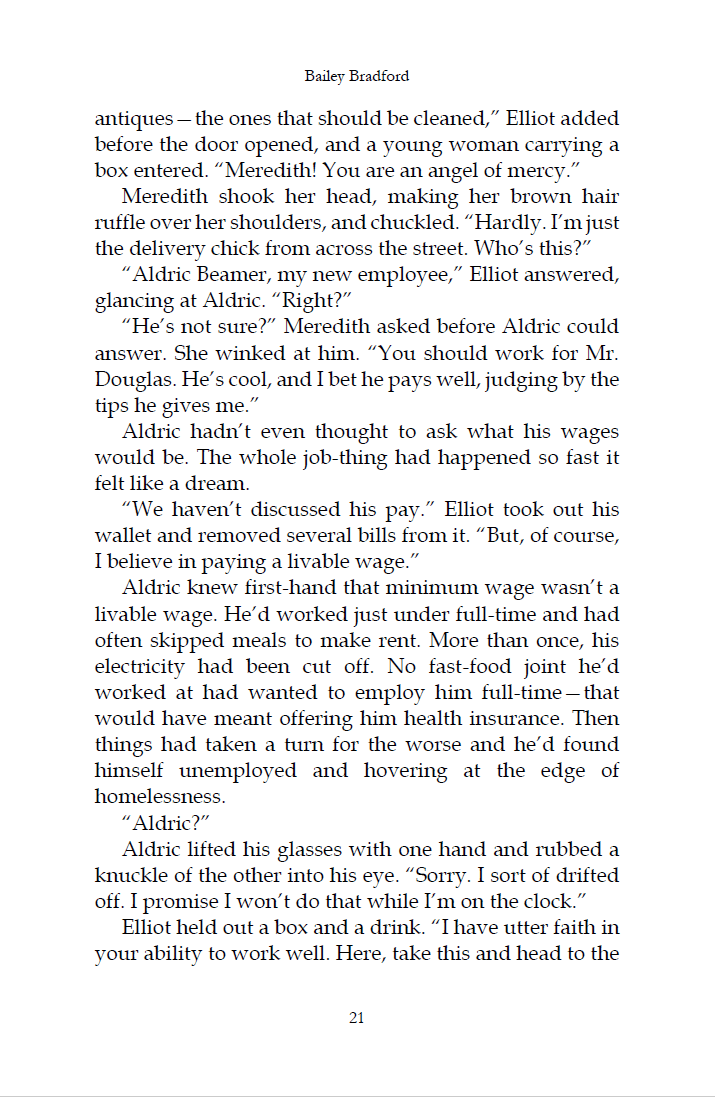 Bailey Bradford

antiques—the ones that should be cleaned," Elliot added before the door opened, and a young woman carrying a box entered. "Meredith! You are an angel of mercy."

Meredith shook her head, making her brown hair ruffle over her shoulders, and chuckled. "Hardly. I'm just the delivery chick from across the street. Who's this?"

"Aldric Beamer, my new employee," Elliot answered, glancing at Aldric. "Right?"

"He's not sure?" Meredith asked before Aldric could answer. She winked at him. "You should work for Mr. Douglas. He's cool, and I bet he pays well, judging by the tips he gives me."

Aldric hadn't even thought to ask what his wages would be. The whole job-thing had happened so fast it felt like a dream.

"We haven't discussed his pay." Elliot took out his wallet and removed several bills from it. "But, of course, I believe in paying a livable wage."

Aldric knew first-hand that minimum wage wasn't a livable wage. He'd worked just under full-time and had often skipped meals to make rent. More than once, his electricity had been cut off. No fast-food joint he'd worked at had wanted to employ him full-time—that would have meant offering him health insurance. Then things had taken a turn for the worse and he'd found himself unemployed and hovering at the edge of homelessness.

"Aldric?"

Aldric lifted his glasses with one hand and rubbed a knuckle of the other into his eye. "Sorry. I sort of drifted off. I promise I won't do that while I'm on the clock."

Elliot held out a box and a drink. "I have utter faith in your ability to work well. Here, take this and head to the

21